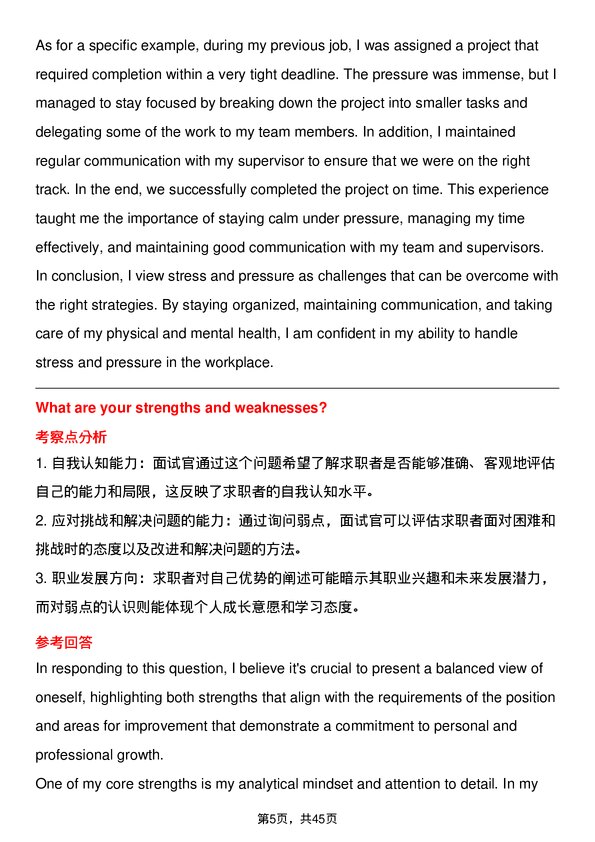 As for a specific example, during my previous job, I was assigned a project that required completion within a very tight deadline. The pressure was immense, but I managed to stay focused by breaking down the project into smaller tasks and delegating some of the work to my team members. In addition, I maintained regular communication with my supervisor to ensure that we were on the right track. In the end, we successfully completed the project on time. This experience taught me the importance of staying calm under pressure, managing my time effectively, and maintaining good communication with my team and supervisors.
In conclusion, I view stress and pressure as challenges that can be overcome with the right strategies. By staying organized, maintaining communication, and taking care of my physical and mental health, I am confident in my ability to handle stress and pressure in the workplace.

What are your strengths and weaknesses?

考察点分析

1. 自我认知能力：面试官通过这个问题希望了解求职者是否能够准确、客观地评估自己的能力和局限，这反映了求职者的自我认知水平。
2. 应对挑战和解决问题的能力：通过询问弱点，面试官可以评估求职者面对困难和挑战时的态度以及改进和解决问题的方法。
3. 职业发展方向：求职者对自己优势的阐述可能暗示其职业兴趣和未来发展潜力，而对弱点的认识则能体现个人成长意愿和学习态度。

参考回答

In responding to this question, I believe it's crucial to present a balanced view of oneself, highlighting both strengths that align with the requirements of the position and areas for improvement that demonstrate a commitment to personal and professional growth.
One of my core strengths is my analytical mindset and attention to detail. In my

第5页，共45页